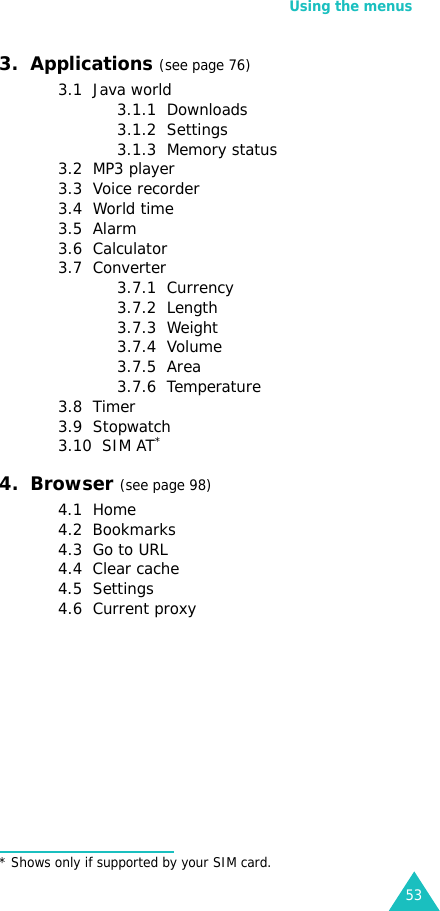 Using the menus

3. Applications (see page 76)

3.1 Java world
3.1.1 Downloads
3.1.2 Settings
3.1.3 Memory status
3.2 MP3 player
3.3 Voice recorder
3.4 World time
3.5 Alarm
3.6 Calculator
3.7 Converter
3.7.1 Currency
3.7.2 Length
3.7.3 Weight
3.7.4 Volume
3.7.5 Area
3.7.6 Temperature
3.8 Timer
3.9 Stopwatch
3.10 SIM AT*

4. Browser (see page 98)

4.1 Home
4.2 Bookmarks
4.3 Go to URL
4.4 Clear cache
4.5 Settings
4.6 Current proxy

* Shows only if supported by your SIM card.

53